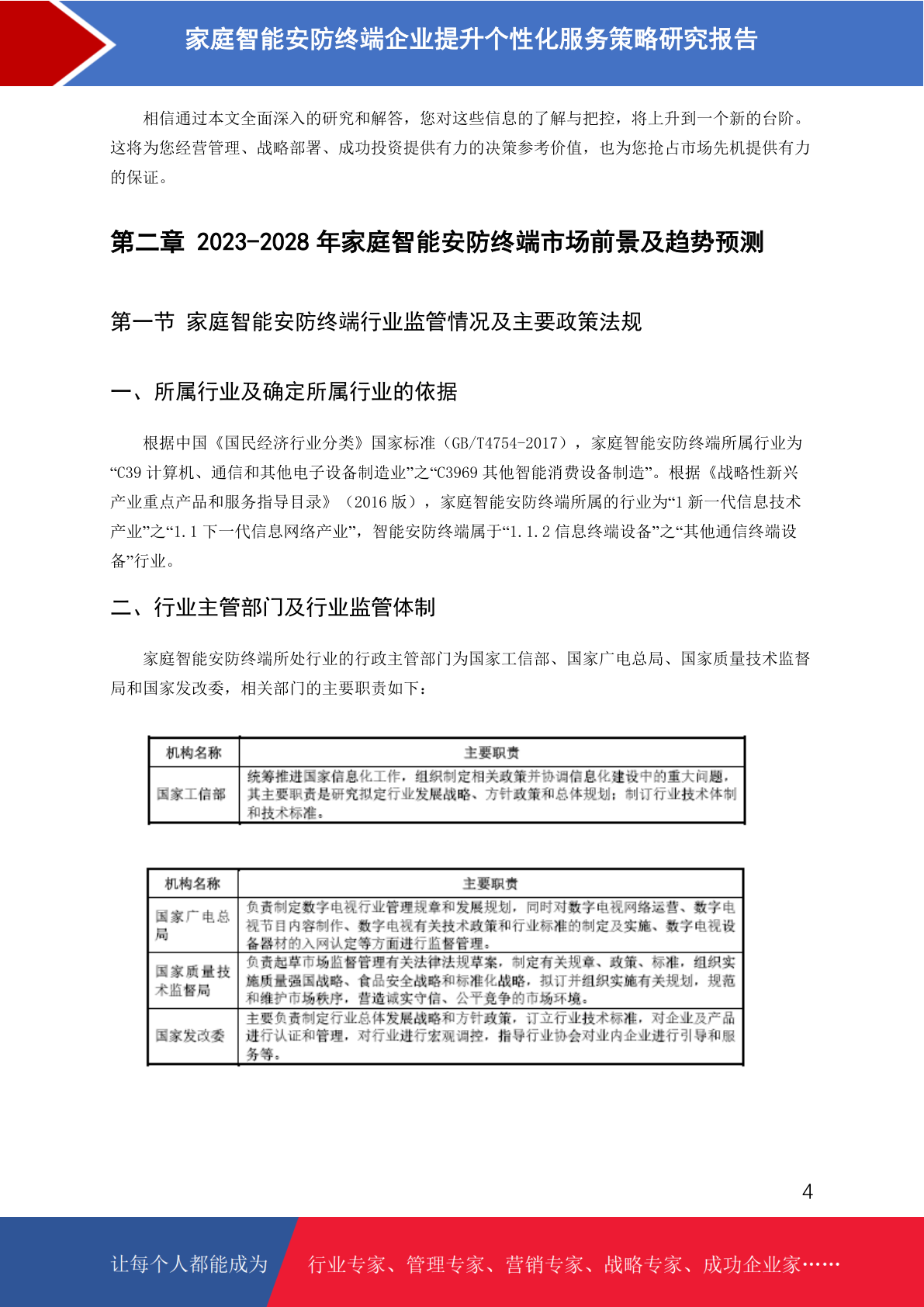 家庭智能安防终端企业提升个性化服务策略研究报告

相信通过本文全面深入的研究和解答，您对这些信息的了解与把控，将上升到一个新的台阶。这将为您经营管理、战略部署、成功投资提供有力的决策参考价值，也为您抢占市场先机提供有力的保证。

第二章 2023-2028 年家庭智能安防终端市场前景及趋势预测

第一节 家庭智能安防终端行业监管情况及主要政策法规

一、所属行业及确定所属行业的依据

根据中国《国民经济行业分类》国家标准（GB/T4754-2017），家庭智能安防终端所属行业为“C39 计算机、通信和其他电子设备制造业”之“C3969 其他智能消费设备制造”。根据《战略性新兴产业重点产品和服务指导目录》（2016 版），家庭智能安防终端所属的行业为“1 新一代信息技术产业”之“1.1 下一代信息网络产业”，智能安防终端属于“1.1.2 信息终端设备”之“其他通信终端设备”行业。

二、行业主管部门及行业监管体制

家庭智能安防终端所处行业的行政主管部门为国家工信部、国家广电总局、国家质量技术监督局和国家发改委，相关部门的主要职责如下：

| 机构名称 | 主要职责 |
|---|---|
| 国家工信部 | 统筹推进国家信息化工作，组织制定相关政策并协调信息化建设中的重大问题，其主要职责是研究拟定行业发展战略、方针政策和总体规划；制订行业技术体制和技术标准。 |

| 机构名称 | 主要职责 |
|---|---|
| 国家广电总局 | 负责制定数字电视行业管理规章和发展规划，同时对数字电视网络运营、数字电视节目内容制作、数字电视有关技术政策和行业标准的制定及实施、数字电视设备器材的入网认定等方面进行监督管理。 |
| 国家质量技术监督局 | 负责起草市场监督管理有关法律法规草案，制定有关规章、政策、标准，组织实施质量强国战略、食品安全战略和标准化战略，拟订并组织实施有关规划，规范和维护市场秩序，营造诚实守信、公平竞争的市场环境。 |
| 国家发改委 | 主要负责制定行业总体发展战略和方针政策，订立行业技术标准，对企业及产品进行认证和管理，对行业进行宏观调控，指导行业协会对业内企业进行引导和服务等。 |

4

让每个人都能成为 行业专家、管理专家、营销专家、战略专家、成功企业家……